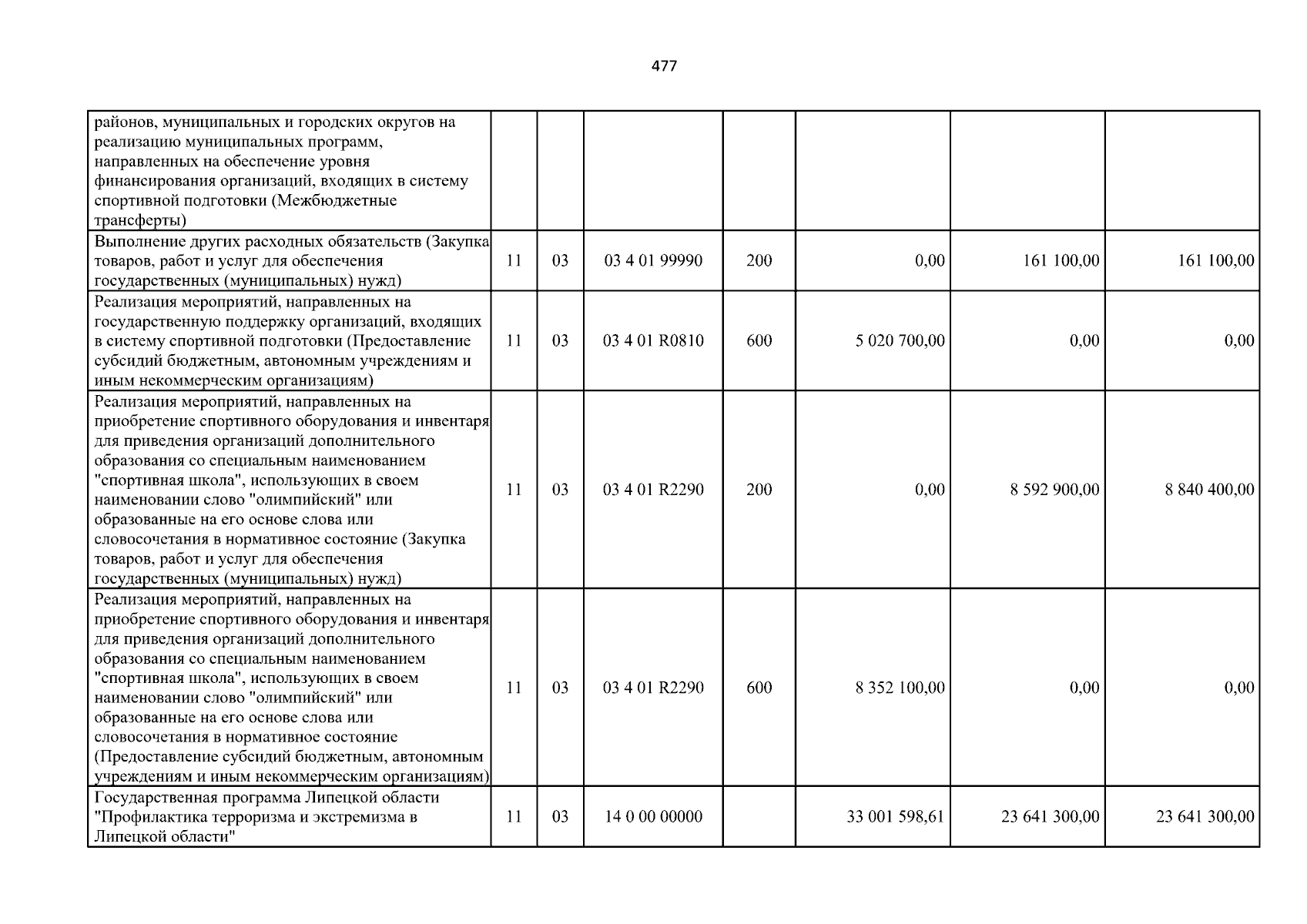 477

| | | | | | | | |
|---|---|---|---|---|---|---|---|
| районов, муниципальных и городских округов на реализацию муниципальных программ, направленных на обеспечение уровня финансирования организаций, входящих в систему спортивной подготовки (Межбюджетные трансферты) | | | | | | | |
| Выполнение других расходных обязательств (Закупка товаров, работ и услуг для обеспечения государственных (муниципальных) нужд) | 11 | 03 | 03 4 01 99990 | 200 | 0,00 | 161 100,00 | 161 100,00 |
| Реализация мероприятий, направленных на государственную поддержку организаций, входящих в систему спортивной подготовки (Предоставление субсидий бюджетным, автономным учреждениям и иным некоммерческим организациям) | 11 | 03 | 03 4 01 R0810 | 600 | 5 020 700,00 | 0,00 | 0,00 |
| Реализация мероприятий, направленных на приобретение спортивного оборудования и инвентаря для приведения организаций дополнительного образования со специальным наименованием "спортивная школа", использующих в своем наименовании слово "олимпийский" или образованные на его основе слова или словосочетания в нормативное состояние (Закупка товаров, работ и услуг для обеспечения государственных (муниципальных) нужд) | 11 | 03 | 03 4 01 R2290 | 200 | 0,00 | 8 592 900,00 | 8 840 400,00 |
| Реализация мероприятий, направленных на приобретение спортивного оборудования и инвентаря для приведения организаций дополнительного образования со специальным наименованием "спортивная школа", использующих в своем наименовании слово "олимпийский" или образованные на его основе слова или словосочетания в нормативное состояние (Предоставление субсидий бюджетным, автономным учреждениям и иным некоммерческим организациям) | 11 | 03 | 03 4 01 R2290 | 600 | 8 352 100,00 | 0,00 | 0,00 |
| Государственная программа Липецкой области "Профилактика терроризма и экстремизма в Липецкой области" | 11 | 03 | 14 0 00 00000 | | 33 001 598,61 | 23 641 300,00 | 23 641 300,00 |